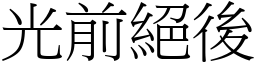 光前絕後